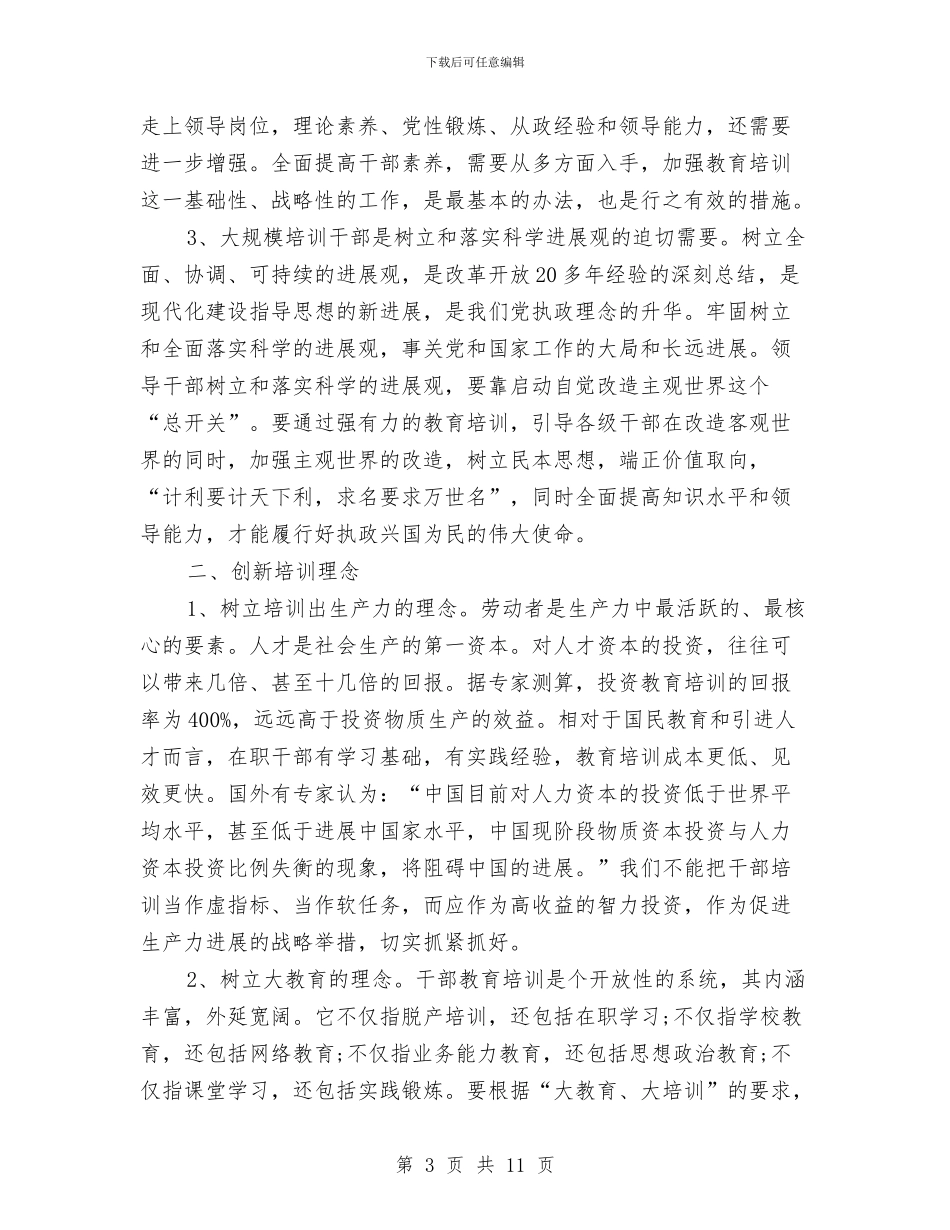 下载后可任意编辑

走上领导岗位，理论素养、党性锻炼、从政经验和领导能力，还需要进一步增强。全面提高干部素养，需要从多方面入手，加强教育培训这一基础性、战略性的工作，是最基本的办法，也是行之有效的措施。

3、大规模培训干部是树立和落实科学进展观的迫切需要。树立全面、协调、可持续的进展观，是改革开放20多年经验的深刻总结，是现代化建设指导思想的新进展，是我们党执政理念的升华。牢固树立和全面落实科学的进展观，事关党和国家工作的大局和长远进展。领导干部树立和落实科学的进展观，要靠启动自觉改造主观世界这个“总开关”。要通过强有力的教育培训，引导各级干部在改造客观世界的同时，加强主观世界的改造，树立民本思想，端正价值取向，“计利要计天下利，求名要求万世名”，同时全面提高知识水平和领导能力，才能履行好执政兴国为民的伟大使命。

二、创新培训理念

1、树立培训出生产力的理念。劳动者是生产力中最活跃的、最核心的要素。人才是社会生产的第一资本。对人才资本的投资，往往可以带来几倍、甚至十几倍的回报。据专家测算，投资教育培训的回报率为400%，远远高于投资物质生产的效益。相对于国民教育和引进人才而言，在职干部有学习基础，有实践经验，教育培训成本更低、见效更快。国外有专家认为：“中国目前对人力资本的投资低于世界平均水平，甚至低于进展中国家水平，中国现阶段物质资本投资与人力资本投资比例失衡的现象，将阻碍中国的进展。”我们不能把干部培训当作虚指标、当作软任务，而应作为高收益的智力投资，作为促进生产力进展的战略举措，切实抓紧抓好。

2、树立大教育的理念。干部教育培训是个开放性的系统，其内涵丰富，外延宽阔。它不仅指脱产培训，还包括在职学习;不仅指学校教育，还包括网络教育;不仅指业务能力教育，还包括思想政治教育;不仅指课堂学习，还包括实践锻炼。要根据“大教育、大培训”的要求，

第 3 页 共 11 页